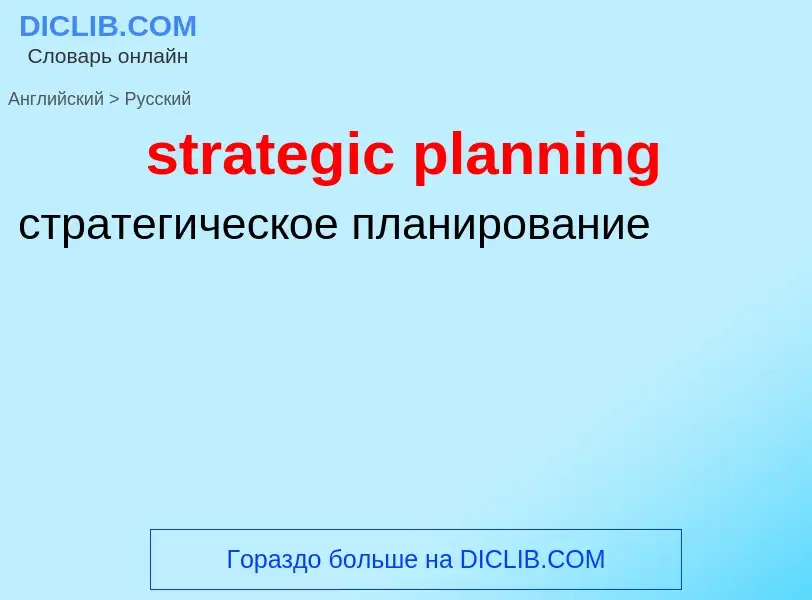 DICLIB.COM
Словарь онлайн

Английский > Русский

strategic planning

стратегическое планирование

Гораздо больше на DICLIB.COM